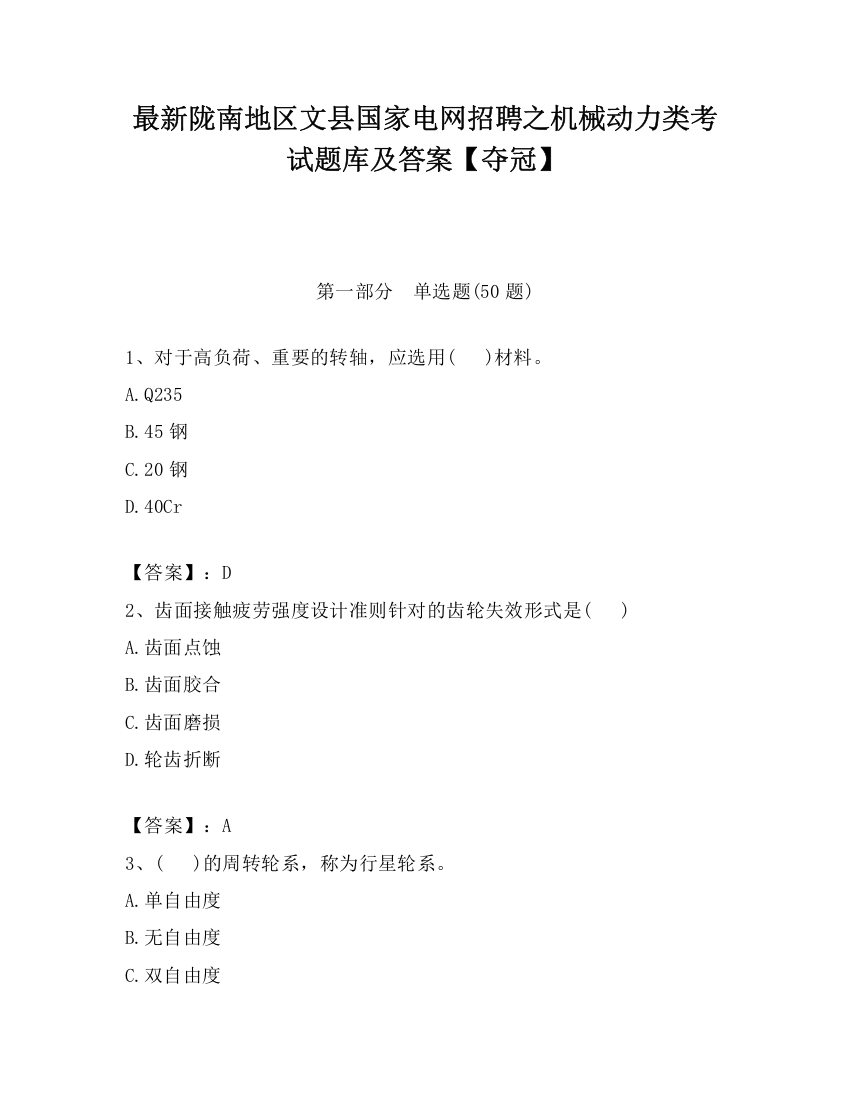 最新陇南地区文县国家电网招聘之机械动力类考试题库及答案【夺冠】

第一部分　单选题(50 题)

1、对于高负荷、重要的转轴，应选用(　　)材料。

A.Q235

B.45 钢

C.20 钢

D.40Cr

【答案】：D

2、齿面接触疲劳强度设计准则针对的齿轮失效形式是(　　)

A.齿面点蚀

B.齿面胶合

C.齿面磨损

D.轮齿折断

【答案】：A

3、(　　)的周转轮系，称为行星轮系。

A.单自由度

B.无自由度

C.双自由度